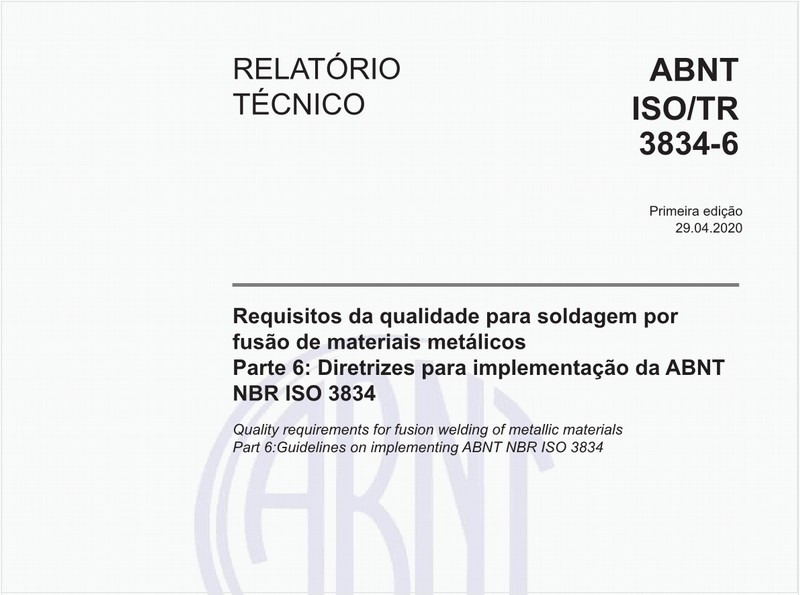 RELATÓRIO TÉCNICO

ABNT ISO/TR 3834-6

Primeira edição
29.04.2020

Requisitos da qualidade para soldagem por fusão de materiais metálicos
Parte 6: Diretrizes para implementação da ABNT NBR ISO 3834

Quality requirements for fusion welding of metallic materials
Part 6:Guidelines on implementing ABNT NBR ISO 3834

ABNT